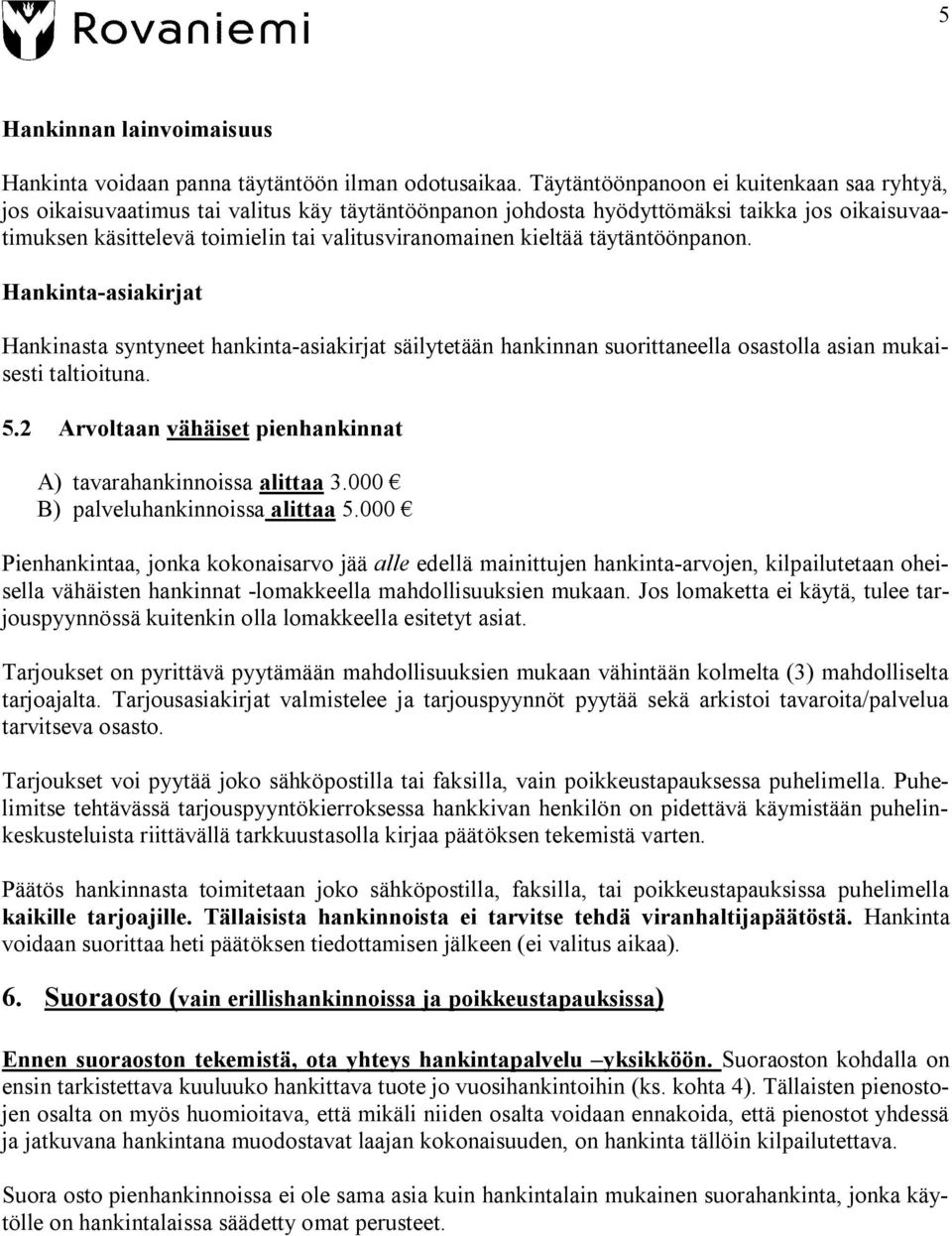 Rovaniemi

5

Hankinnan lainvoimaisuus

Hankinta voidaan panna täytäntöön ilman odotusaikaa. Täytäntöönpanoon ei kuitenkaan saa ryhtyä, jos oikaisuvaatimus tai valitus käy täytäntöönpanon johdosta hyödyttömäksi taikka jos oikaisuvaatimuksen käsittelevä toimielin tai valitusviranomainen kieltää täytäntöönpanon.

Hankinta-asiakirjat

Hankinasta syntyneet hankinta-asiakirjat säilytetään hankinnan suorittaneella osastolla asian mukaisesti taltioituna.

5.2 Arvoltaan vähäiset pienhankinnat

A) tavarahankinnoissa alittaa 3.000 €
B) palveluhankinnoissa alittaa 5.000 €

Pienhankintaa, jonka kokonaisarvo jää alle edellä mainittujen hankinta-arvojen, kilpailutetaan oheisella vähäisten hankinnat -lomakkeella mahdollisuuksien mukaan. Jos lomaketta ei käytä, tulee tarjouspyynnössä kuitenkin olla lomakkeella esitetyt asiat.

Tarjoukset on pyrittävä pyytämään mahdollisuuksien mukaan vähintään kolmelta (3) mahdolliselta tarjoajalta. Tarjousasiakirjat valmistelee ja tarjouspyynnöt pyytää sekä arkistoi tavaroita/palvelua tarvitseva osasto.

Tarjoukset voi pyytää joko sähköpostilla tai faksilla, vain poikkeustapauksessa puhelimella. Puhelimitse tehtävässä tarjouspyyntökierroksessa hankkivan henkilön on pidettävä käymistään puhelinkeskusteluista riittävällä tarkkuustasolla kirjaa päätöksen tekemistä varten.

Päätös hankinnasta toimitetaan joko sähköpostilla, faksilla, tai poikkeustapauksissa puhelimella kaikille tarjoajille. Tällaisista hankinnoista ei tarvitse tehdä viranhaltijapäätöstä. Hankinta voidaan suorittaa heti päätöksen tiedottamisen jälkeen (ei valitus aikaa).

6. Suoraosto (vain erillishankinnoissa ja poikkeustapauksissa)

Ennen suoraoston tekemistä, ota yhteys hankintapalvelu –yksikköön. Suoraoston kohdalla on ensin tarkistettava kuuluuko hankittava tuote jo vuosihankintoihin (ks. kohta 4). Tällaisten pienostojen osalta on myös huomioitava, että mikäli niiden osalta voidaan ennakoida, että pienostot yhdessä ja jatkuvana hankintana muodostavat laajan kokonaisuuden, on hankinta tällöin kilpailutettava.

Suora osto pienhankinnoissa ei ole sama asia kuin hankintalain mukainen suorahankinta, jonka käytölle on hankintalaissa säädetty omat perusteet.